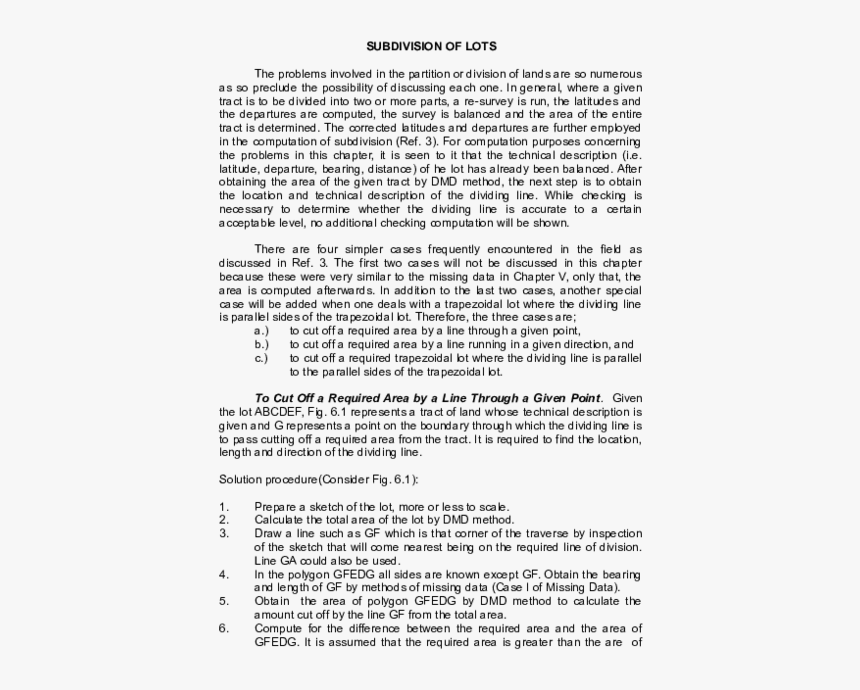 SUBDIVISION OF LOTS

The problems involved in the partition or division of lands are so numerous as so preclude the possibility of discussing each one. In general, where a given tract is to be divided into two or more parts, a re-survey is run, the latitudes and the departures are computed, the survey is balanced and the area of the entire tract is determined. The corrected latitudes and departures are further employed in the computation of subdivision (Ref. 3). For computation purposes concerning the problems in this chapter, it is seen to it that the technical description (i.e. latitude, departure, bearing, distance) of he lot has already been balanced. After obtaining the area of the given tract by DMD method, the next step is to obtain the location and technical description of the dividing line. While checking is necessary to determine whether the dividing line is accurate to a certain acceptable level, no additional checking computation will be shown.

There are four simpler cases frequently encountered in the field as discussed in Ref. 3. The first two cases will not be discussed in this chapter because these were very similar to the missing data in Chapter V, only that, the area is computed afterwards. In addition to the last two cases, another special case will be added when one deals with a trapezoidal lot where the dividing line is parallel sides of the trapezoidal lot. Therefore, the three cases are;
a.) to cut off a required area by a line through a given point,
b.) to cut off a required area by a line running in a given direction, and
c.) to cut off a required trapezoidal lot where the dividing line is parallel to the parallel sides of the trapezoidal lot.

To Cut Off a Required Area by a Line Through a Given Point. Given the lot ABCDEF, Fig. 6.1 represents a tract of land whose technical description is given and G represents a point on the boundary through which the dividing line is to pass cutting off a required area from the tract. It is required to find the location, length and direction of the dividing line.

Solution procedure(Consider Fig. 6.1):

1. Prepare a sketch of the lot, more or less to scale.
2. Calculate the total area of the lot by DMD method.
3. Draw a line such as GF which is that corner of the traverse by inspection of the sketch that will come nearest being on the required line of division. Line GA could also be used.
4. In the polygon GFEDG all sides are known except GF. Obtain the bearing and length of GF by methods of missing data (Case I of Missing Data).
5. Obtain the area of polygon GFEDG by DMD method to calculate the amount cut off by the line GF from the total area.
6. Compute for the difference between the required area and the area of GFEDG. It is assumed that the required area is greater than the are of